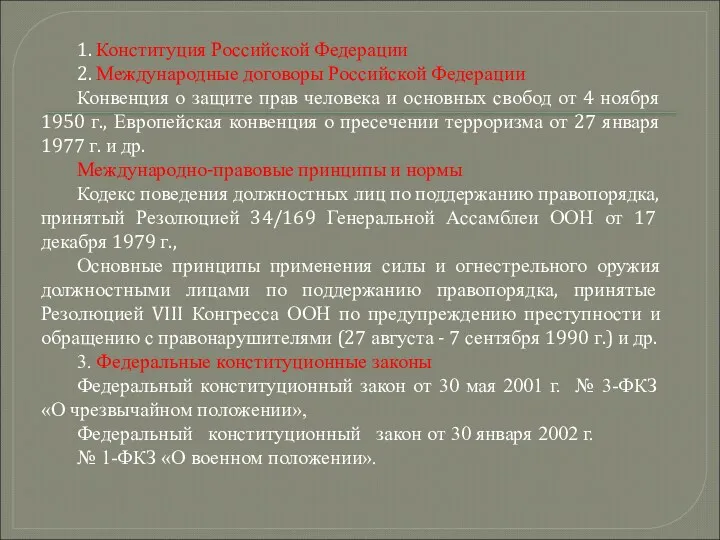 1. Конституция Российской Федерации

2. Международные договоры Российской Федерации

Конвенция о защите прав человека и основных свобод от 4 ноября 1950 г., Европейская конвенция о пресечении терроризма от 27 января 1977 г. и др.

Международно-правовые принципы и нормы

Кодекс поведения должностных лиц по поддержанию правопорядка, принятый Резолюцией 34/169 Генеральной Ассамблеи ООН от 17 декабря 1979 г.,

Основные принципы применения силы и огнестрельного оружия должностными лицами по поддержанию правопорядка, принятые Резолюцией VIII Конгресса ООН по предупреждению преступности и обращению с правонарушителями (27 августа - 7 сентября 1990 г.) и др.

3. Федеральные конституционные законы

Федеральный конституционный закон от 30 мая 2001 г. № 3-ФКЗ «О чрезвычайном положении»,

Федеральный конституционный закон от 30 января 2002 г. № 1-ФКЗ «О военном положении».